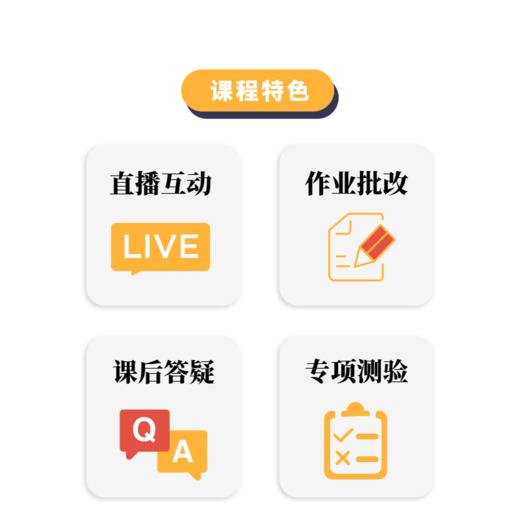 课程特色

直播互动

LIVE

作业批改

课后答疑

Q

A

专项测验